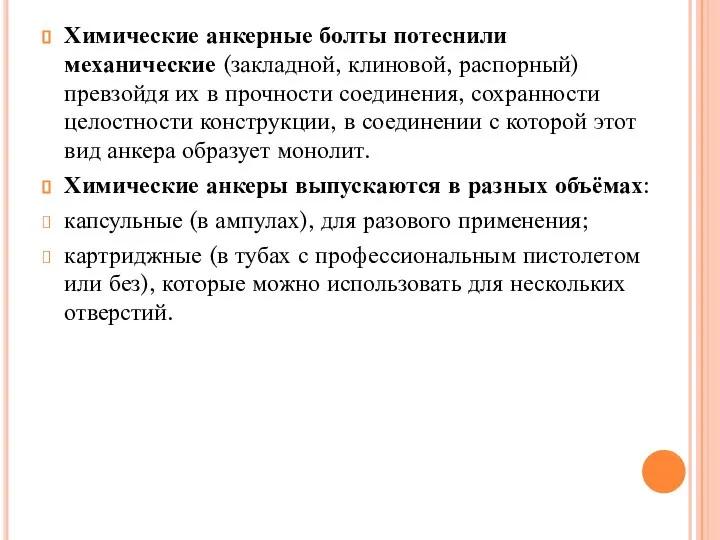 Химические анкерные болты потеснили механические (закладной, клиновой, распорный) превзойдя их в прочности соединения, сохранности целостности конструкции, в соединении с которой этот вид анкера образует монолит.

Химические анкеры выпускаются в разных объёмах:

капсульные (в ампулах), для разового применения;

картриджные (в тубах с профессиональным пистолетом или без), которые можно использовать для нескольких отверстий.